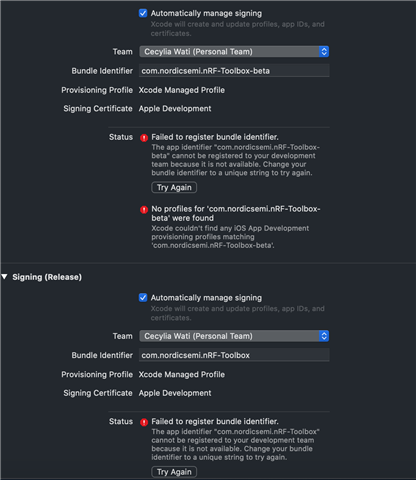 Automatically manage signing
Xcode will create and update profiles, app IDs, and certificates.

Team Cecylia Wati (Personal Team)

Bundle Identifier com.nordicsemi.nRF-Toolbox-beta

Provisioning Profile Xcode Managed Profile

Signing Certificate Apple Development

Status Failed to register bundle identifier.
The app identifier "com.nordicsemi.nRF-Toolbox-beta" cannot be registered to your development team because it is not available. Change your bundle identifier to a unique string to try again.

Try Again

No profiles for 'com.nordicsemi.nRF-Toolbox-beta' were found
Xcode couldn't find any iOS App Development provisioning profiles matching 'com.nordicsemi.nRF-Toolbox-beta'.

Signing (Release)

Automatically manage signing
Xcode will create and update profiles, app IDs, and certificates.

Team Cecylia Wati (Personal Team)

Bundle Identifier com.nordicsemi.nRF-Toolbox

Provisioning Profile Xcode Managed Profile

Signing Certificate Apple Development

Status Failed to register bundle identifier.
The app identifier "com.nordicsemi.nRF-Toolbox" cannot be registered to your development team because it is not available. Change your bundle identifier to a unique string to try again.

Try Again